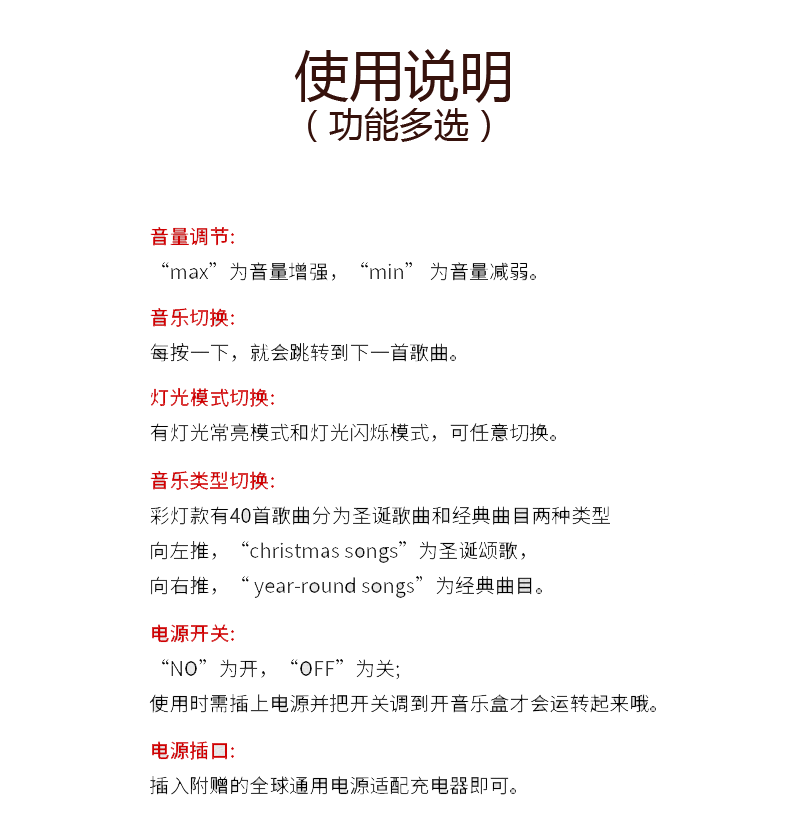 使用说明
（功能多选）

音量调节:
“max”为音量增强，“min” 为音量减弱。

音乐切换:
每按一下，就会跳转到下一首歌曲。

灯光模式切换:
有灯光常亮模式和灯光闪烁模式，可任意切换。

音乐类型切换:
彩灯款有40首歌曲分为圣诞歌曲和经典曲目两种类型
向左推，“christmas songs”为圣诞颂歌，
向右推，“ year-round songs”为经典曲目。

电源开关:
“NO”为开，“OFF”为关;
使用时需插上电源并把开关调到开音乐盒才会运转起来哦。

电源插口:
插入附赠的全球通用电源适配充电器即可。